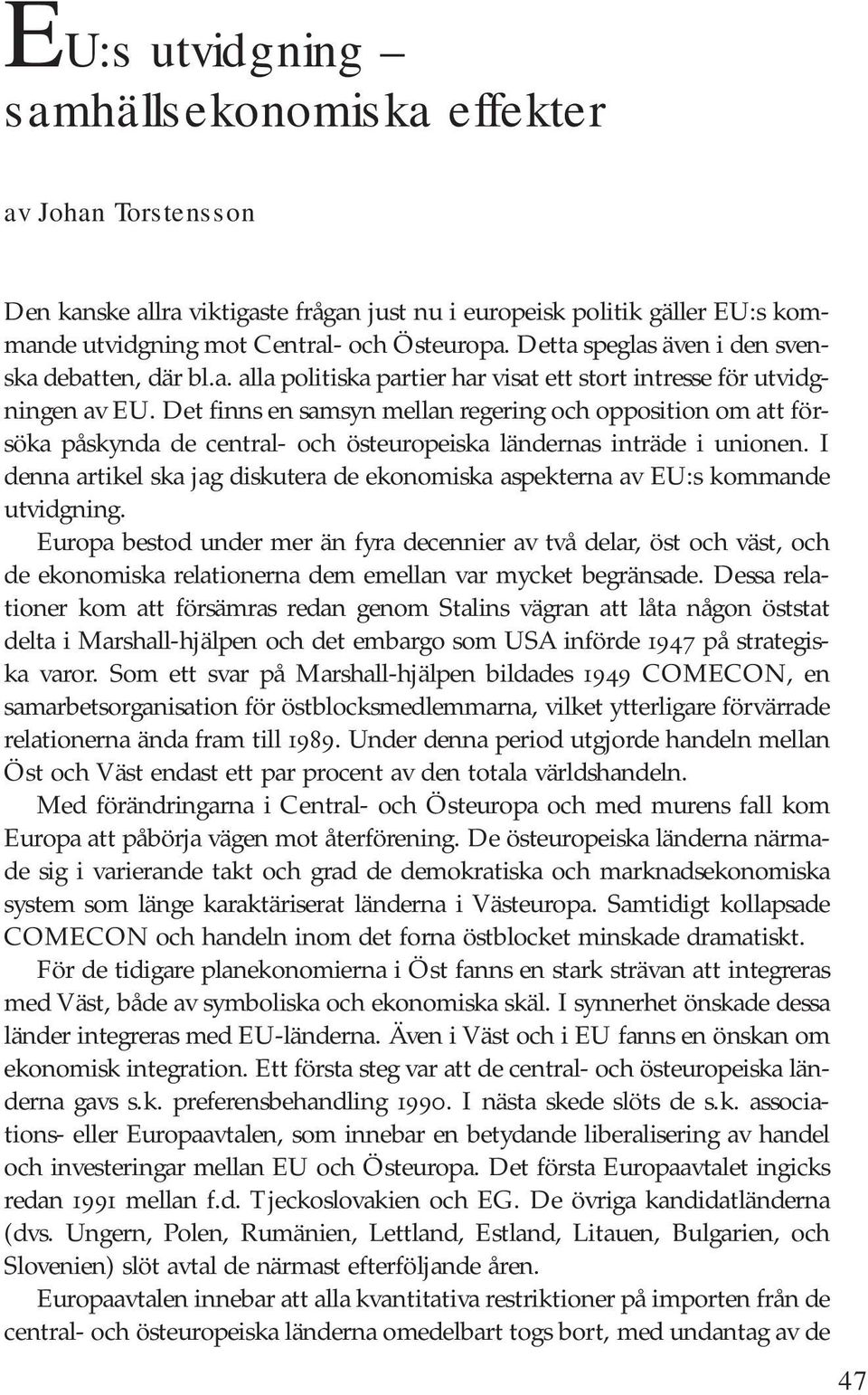 EU:s utvidgning – samhällsekonomiska effekter

av Johan Torstensson

Den kanske allra viktigaste frågan just nu i europeisk politik gäller EU:s kommande utvidgning mot Central- och Östeuropa. Detta speglas även i den svenska debatten, där bl.a. alla politiska partier har visat ett stort intresse för utvidgningen av EU. Det finns en samsyn mellan regering och opposition om att försöka påskynda de central- och östeuropeiska ländernas inträde i unionen. I denna artikel ska jag diskutera de ekonomiska aspekterna av EU:s kommande utvidgning.

Europa bestod under mer än fyra decennier av två delar, öst och väst, och de ekonomiska relationerna dem emellan var mycket begränsade. Dessa relationer kom att försämras redan genom Stalins vägran att låta någon öststat delta i Marshall-hjälpen och det embargo som USA införde 1947 på strategiska varor. Som ett svar på Marshall-hjälpen bildades 1949 COMECON, en samarbetsorganisation för östblocksmedlemmarna, vilket ytterligare förvärrade relationerna ända fram till 1989. Under denna period utgjorde handeln mellan Öst och Väst endast ett par procent av den totala världshandeln.

Med förändringarna i Central- och Östeuropa och med murens fall kom Europa att påbörja vägen mot återförening. De östeuropeiska länderna närmade sig i varierande takt och grad de demokratiska och marknadsekonomiska system som länge karaktäriserat länderna i Västeuropa. Samtidigt kollapsade COMECON och handeln inom det forna östblocket minskade dramatiskt.

För de tidigare planekonomierna i Öst fanns en stark strävan att integreras med Väst, både av symboliska och ekonomiska skäl. I synnerhet önskade dessa länder integreras med EU-länderna. Även i Väst och i EU fanns en önskan om ekonomisk integration. Ett första steg var att de central- och östeuropeiska länderna gavs s.k. preferensbehandling 1990. I nästa skede slöts de s.k. associations- eller Europaavtalen, som innebar en betydande liberalisering av handel och investeringar mellan EU och Östeuropa. Det första Europaavtalet ingicks redan 1991 mellan f.d. Tjeckoslovakien och EG. De övriga kandidatländerna (dvs. Ungern, Polen, Rumänien, Lettland, Estland, Litauen, Bulgarien, och Slovenien) slöt avtal de närmast efterföljande åren.

Europaavtalen innebar att alla kvantitativa restriktioner på importen från de central- och östeuropeiska länderna omedelbart togs bort, med undantag av de

47